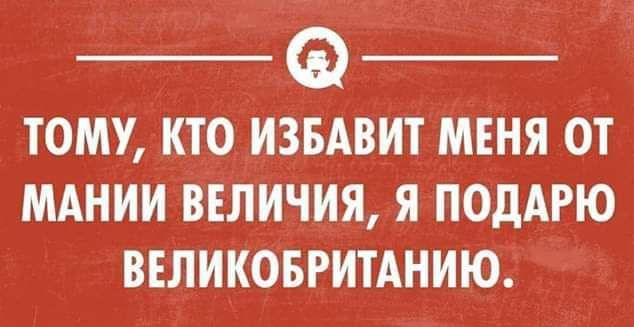 ТОМУ, КТО ИЗБАВИТ МЕНЯ ОТ МАНИИ ВЕЛИЧИЯ, Я ПОДАРЮ ВЕЛИКОБРИТАНИЮ.